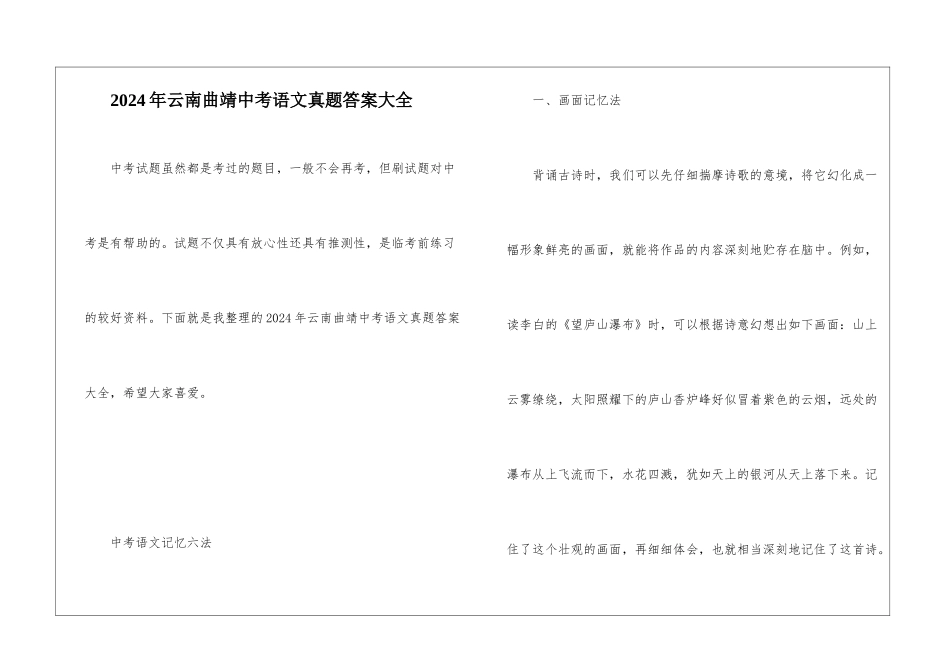 2024年云南曲靖中考语文真题答案大全

中考试题虽然都是考过的题目，一般不会再考，但刷试题对中考是有帮助的。试题不仅具有放心性还具有推测性，是临考前练习的较好资料。下面就是我整理的2024年云南曲靖中考语文真题答案大全，希望大家喜爱。

中考语文记忆六法

一、画面记忆法

背诵古诗时，我们可以先仔细揣摩诗歌的意境，将它幻化成一幅形象鲜亮的画面，就能将作品的内容深刻地贮存在脑中。例如，读李白的《望庐山瀑布》时，可以根据诗意幻想出如下画面：山上云雾缭绕，太阳照耀下的庐山香炉峰好似冒着紫色的云烟，远处的瀑布从上飞流而下，水花四溅，犹如天上的银河从天上落下来。记住了这个壮观的画面，再细细体会，也就相当深刻地记住了这首诗。